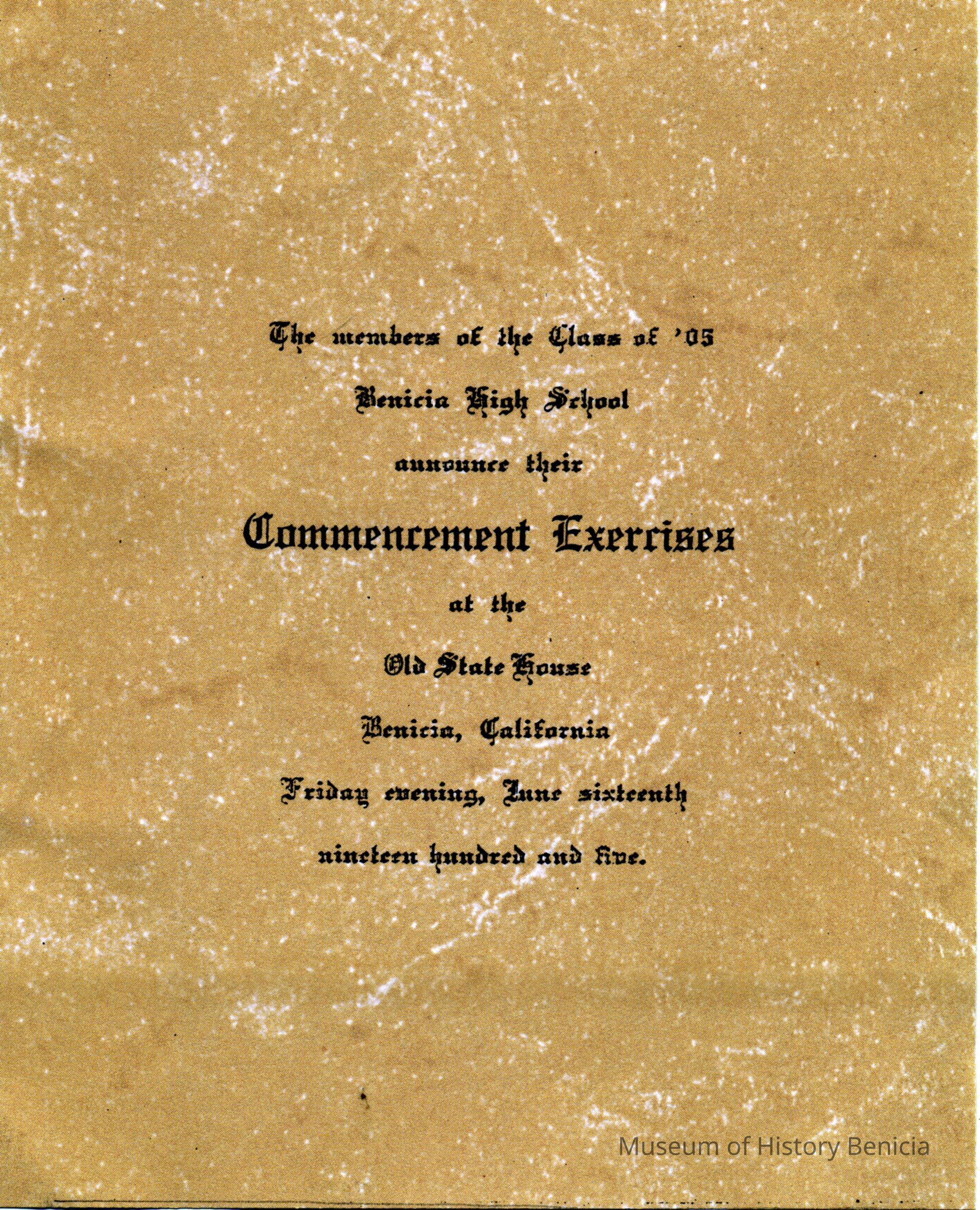 The members of the Class of '05

Benicia High School

announce their

Commencement Exercises

at the

Old State House

Benicia, California

Friday evening, June sixteenth

nineteen hundred and five.

Museum of History Benicia